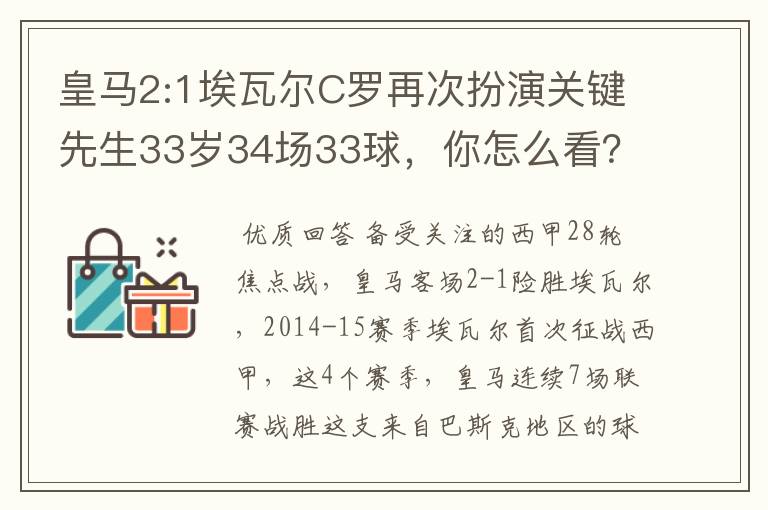 皇马2:1埃瓦尔C罗再次扮演关键先生33岁34场33球，你怎么看？

优质回答 备受关注的西甲28轮焦点战，皇马客场2-1险胜埃瓦尔，2014-15赛季埃瓦尔首次征战西甲，这4个赛季，皇马连续7场联赛战胜这支来自巴斯克地区的球